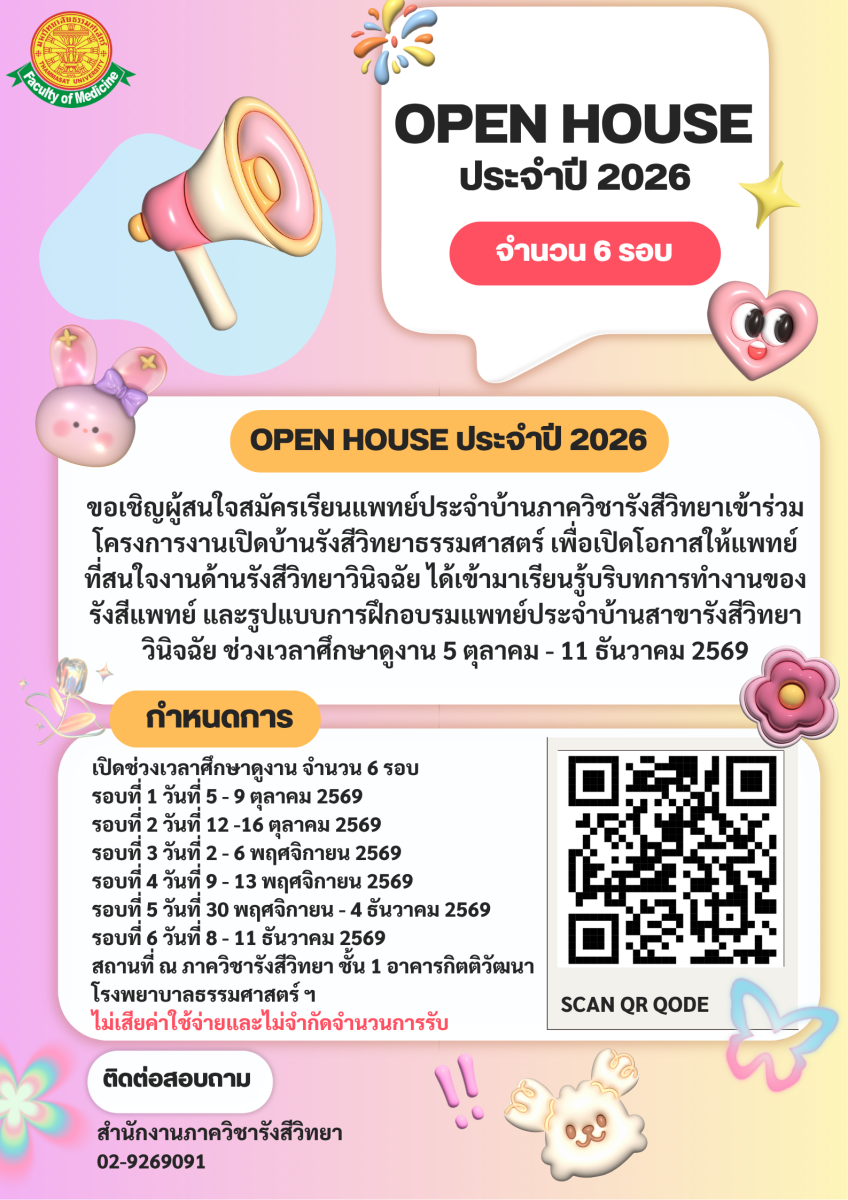 Faculty of Medicine

OPEN HOUSE
ประจำปี 2026

จำนวน 6 รอบ

OPEN HOUSE ประจำปี 2026

ขอเชิญผู้สนใจสมัครเรียนแพทย์ประจำบ้านภาควิชารังสีวิทยาเข้าร่วมโครงการงานเปิดบ้านรังสีวิทยาธรรมศาสตร์ เพื่อเปิดโอกาสให้แพทย์ที่สนใจงานด้านรังสีวิทยาวินิจฉัย ได้เข้ามาเรียนรู้บริบทการทำงานของรังสีแพทย์ และรูปแบบการฝึกอบรมแพทย์ประจำบ้านสาขารังสีวิทยาวินิจฉัย ช่วงเวลาศึกษาดูงาน 5 ตุลาคม - 11 ธันวาคม 2569

กำหนดการ

เปิดช่วงเวลาศึกษาดูงาน จำนวน 6 รอบ
รอบที่ 1 วันที่ 5 - 9 ตุลาคม 2569
รอบที่ 2 วันที่ 12 -16 ตุลาคม 2569
รอบที่ 3 วันที่ 2 - 6 พฤศจิกายน 2569
รอบที่ 4 วันที่ 9 - 13 พฤศจิกายน 2569
รอบที่ 5 วันที่ 30 พฤศจิกายน - 4 ธันวาคม 2569
รอบที่ 6 วันที่ 8 - 11 ธันวาคม 2569
สถานที่ ณ ภาควิชารังสีวิทยา ชั้น 1 อาคารกิตติวัฒนา
โรงพยาบาลธรรมศาสตร์ ฯ
ไม่เสียค่าใช้จ่ายและไม่จำกัดจำนวนการรับ

SCAN QR QODE

ติดต่อสอบถาม

สำนักงานภาควิชารังสีวิทยา
02-9269091